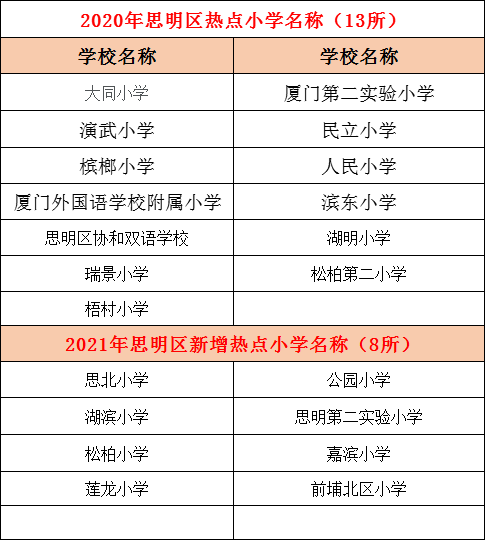 2020年思明区热点小学名称（13所）

| 学校名称 | 学校名称 |
|---|---|
| 大同小学 | 厦门第二实验小学 |
| 演武小学 | 民立小学 |
| 槟榔小学 | 人民小学 |
| 厦门外国语学校附属小学 | 滨东小学 |
| 思明区协和双语学校 | 湖明小学 |
| 瑞景小学 | 松柏第二小学 |
| 梧村小学 | |

2021年思明区新增热点小学名称（8所）

| | |
|---|---|
| 思北小学 | 公园小学 |
| 湖滨小学 | 思明第二实验小学 |
| 松柏小学 | 嘉滨小学 |
| 莲龙小学 | 前埔北区小学 |
| | |